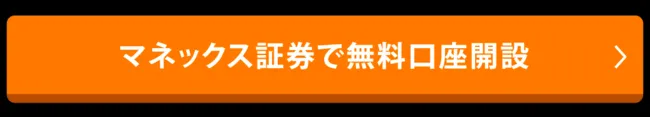 マネックス証券で無料口座開設 >